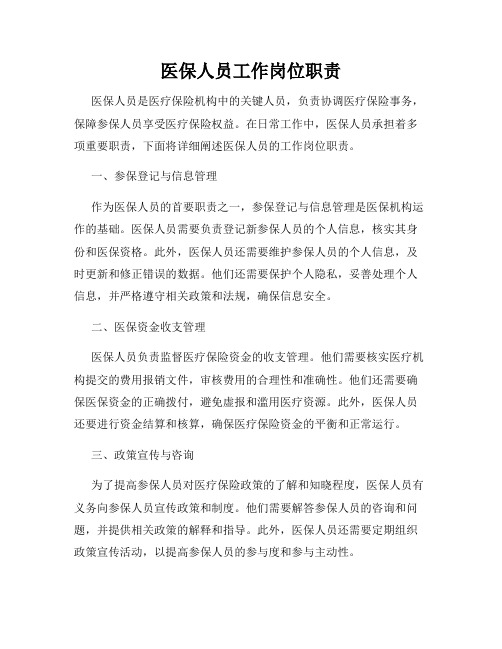 医保人员工作岗位职责

医保人员是医疗保险机构中的关键人员，负责协调医疗保险事务，保障参保人员享受医疗保险权益。在日常工作中，医保人员承担着多项重要职责，下面将详细阐述医保人员的工作岗位职责。

一、参保登记与信息管理

作为医保人员的首要职责之一，参保登记与信息管理是医保机构运作的基础。医保人员需要负责登记新参保人员的个人信息，核实其身份和医保资格。此外，医保人员还需要维护参保人员的个人信息，及时更新和修正错误的数据。他们还需要保护个人隐私，妥善处理个人信息，并严格遵守相关政策和法规，确保信息安全。

二、医保资金收支管理

医保人员负责监督医疗保险资金的收支管理。他们需要核实医疗机构提交的费用报销文件，审核费用的合理性和准确性。他们还需要确保医保资金的正确拨付，避免虚报和滥用医疗资源。此外，医保人员还要进行资金结算和核算，确保医疗保险资金的平衡和正常运行。

三、政策宣传与咨询

为了提高参保人员对医疗保险政策的了解和知晓程度，医保人员有义务向参保人员宣传政策和制度。他们需要解答参保人员的咨询和问题，并提供相关政策的解释和指导。此外，医保人员还需要定期组织政策宣传活动，以提高参保人员的参与度和参与主动性。